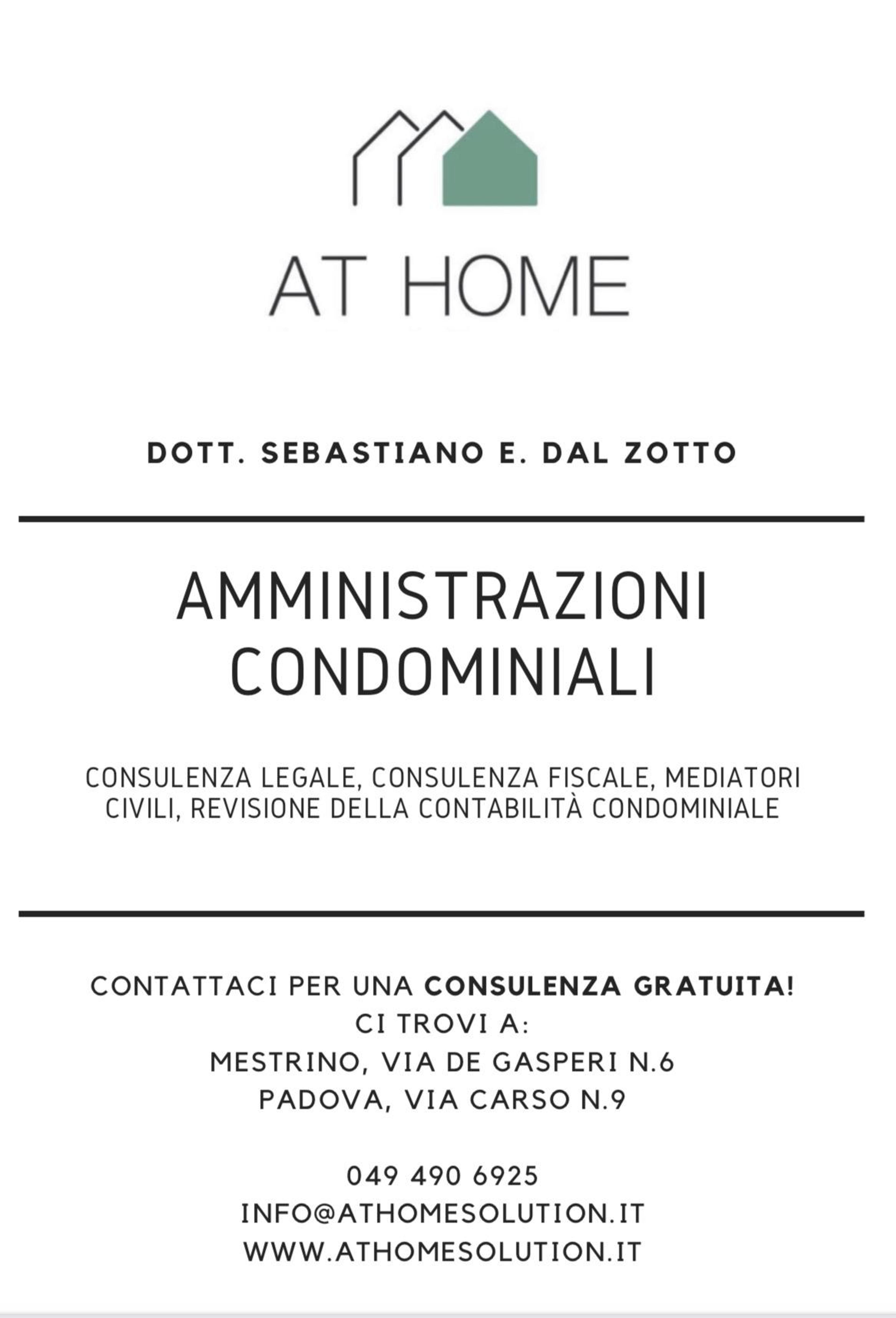 AT HOME

DOTT. SEBASTIANO E. DAL ZOTTO

AMMINISTRAZIONI CONDOMINIALI

CONSULENZA LEGALE, CONSULENZA FISCALE, MEDIATORI CIVILI, REVISIONE DELLA CONTABILITÀ CONDOMINIALE

CONTATTACI PER UNA CONSULENZA GRATUITA!
CI TROVI A:
MESTRINO, VIA DE GASPERI N.6
PADOVA, VIA CARSO N.9

049 490 6925
INFO@ATHOMESOLUTION.IT
WWW.ATHOMESOLUTION.IT